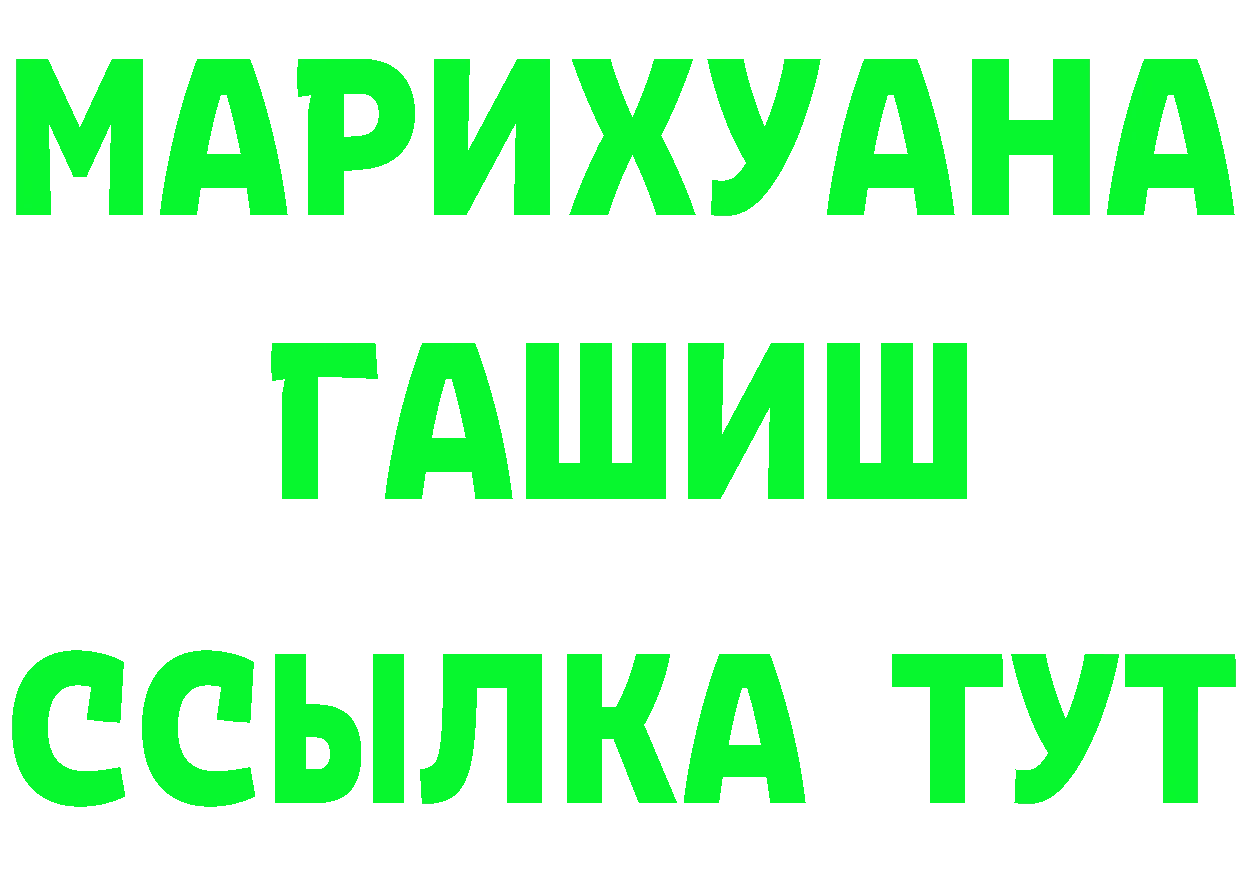 МАРИХУАНА
ГАШИШ
ССЫЛКА ТУТ